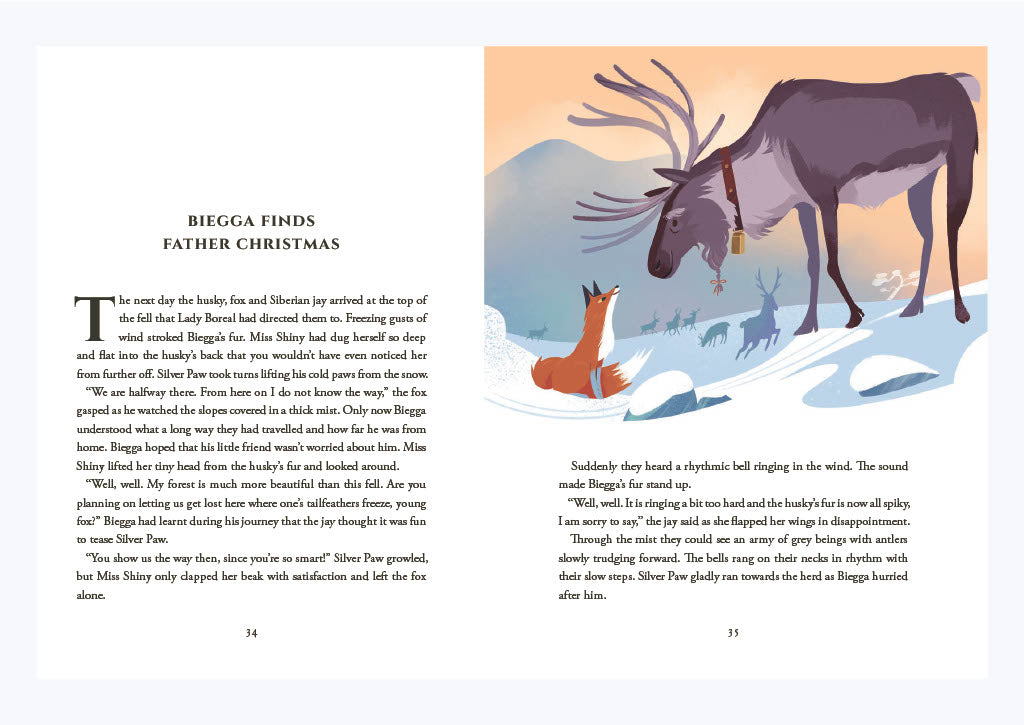 BIEGGA FINDS
FATHER CHRISTMAS

The next day the husky, fox and Siberian jay arrived at the top of the fell that Lady Boreal had directed them to. Freezing gusts of wind stroked Biegga's fur. Miss Shiny had dug herself so deep and flat into the husky's back that you wouldn't have even noticed her from further off. Silver Paw took turns lifting his cold paws from the snow.

"We are halfway there. From here on I do not know the way," the fox gasped as he watched the slopes covered in a thick mist. Only now Biegga understood what a long way they had travelled and how far he was from home. Biegga hoped that his little friend wasn't worried about him. Miss Shiny lifted her tiny head from the husky's fur and looked around.

"Well, well. My forest is much more beautiful than this fell. Are you planning on letting us get lost here where one's tailfeathers freeze, young fox?" Biegga had learnt during his journey that the jay thought it was fun to tease Silver Paw.

"You show us the way then, since you're so smart!" Silver Paw growled, but Miss Shiny only clapped her beak with satisfaction and left the fox alone.

34

Suddenly they heard a rhythmic bell ringing in the wind. The sound made Biegga's fur stand up.

"Well, well. It is ringing a bit too hard and the husky's fur is now all spiky, I am sorry to say," the jay said as she flapped her wings in disappointment.

Through the mist they could see an army of grey beings with antlers slowly trudging forward. The bells rang on their necks in rhythm with their slow steps. Silver Paw gladly ran towards the herd as Biegga hurried after him.

35